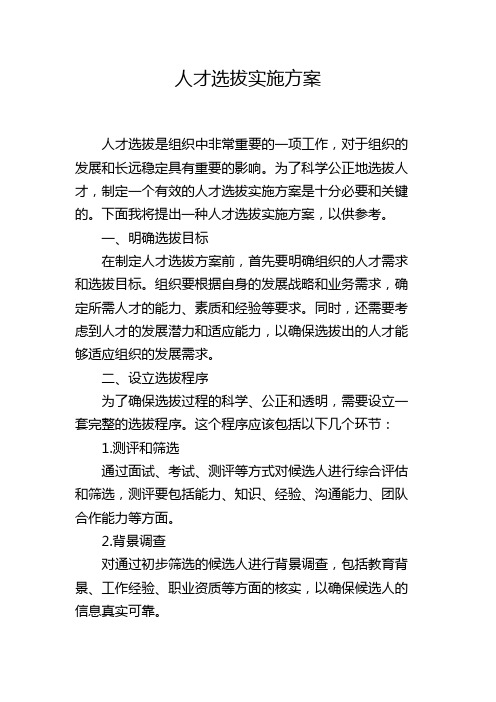 人才选拔实施方案

人才选拔是组织中非常重要的一项工作，对于组织的发展和长远稳定具有重要的影响。为了科学公正地选拔人才，制定一个有效的人才选拔实施方案是十分必要和关键的。下面我将提出一种人才选拔实施方案，以供参考。

一、明确选拔目标

在制定人才选拔方案前，首先要明确组织的人才需求和选拔目标。组织要根据自身的发展战略和业务需求，确定所需人才的能力、素质和经验等要求。同时，还需要考虑到人才的发展潜力和适应能力，以确保选拔出的人才能够适应组织的发展需求。

二、设立选拔程序

为了确保选拔过程的科学、公正和透明，需要设立一套完整的选拔程序。这个程序应该包括以下几个环节：

1.测评和筛选

通过面试、考试、测评等方式对候选人进行综合评估和筛选，测评要包括能力、知识、经验、沟通能力、团队合作能力等方面。

2.背景调查

对通过初步筛选的候选人进行背景调查，包括教育背景、工作经验、职业资质等方面的核实，以确保候选人的信息真实可靠。